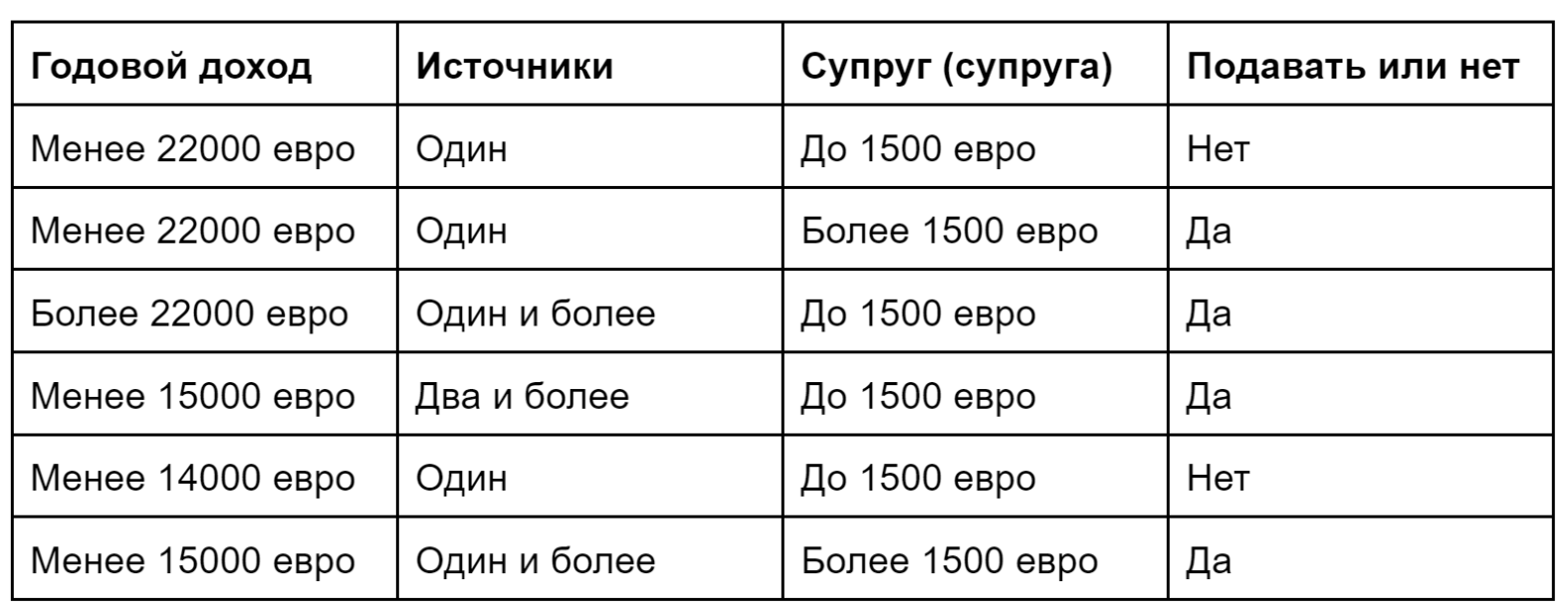 | Годовой доход | Источники | Супруг (супруга) | Подавать или нет |
|---|---|---|---|
| Менее 22000 евро | Один | До 1500 евро | Нет |
| Менее 22000 евро | Один | Более 1500 евро | Да |
| Более 22000 евро | Один и более | До 1500 евро | Да |
| Менее 15000 евро | Два и более | До 1500 евро | Да |
| Менее 14000 евро | Один | До 1500 евро | Нет |
| Менее 15000 евро | Один и более | Более 1500 евро | Да |